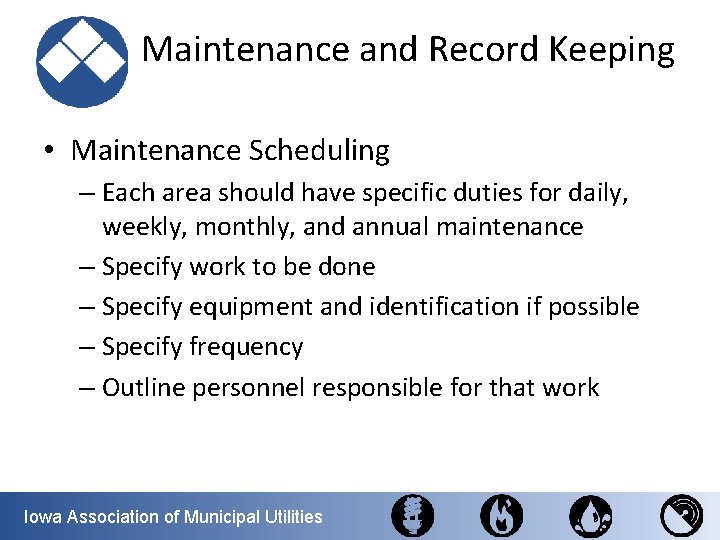 Maintenance and Record Keeping

• Maintenance Scheduling
– Each area should have specific duties for daily, weekly, monthly, and annual maintenance
– Specify work to be done
– Specify equipment and identification if possible
– Specify frequency
– Outline personnel responsible for that work

Iowa Association of Municipal Utilities